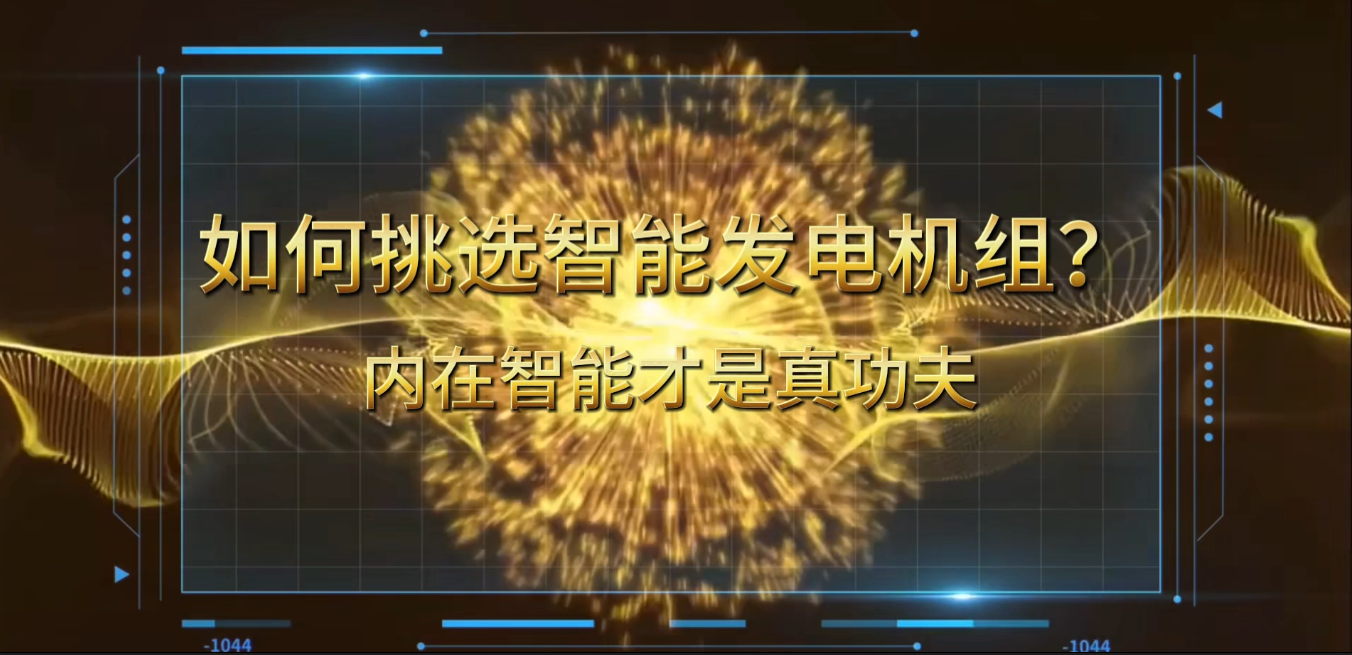 如何挑选智能发电机组?

内在智能才是真功夫

-1044

-1044